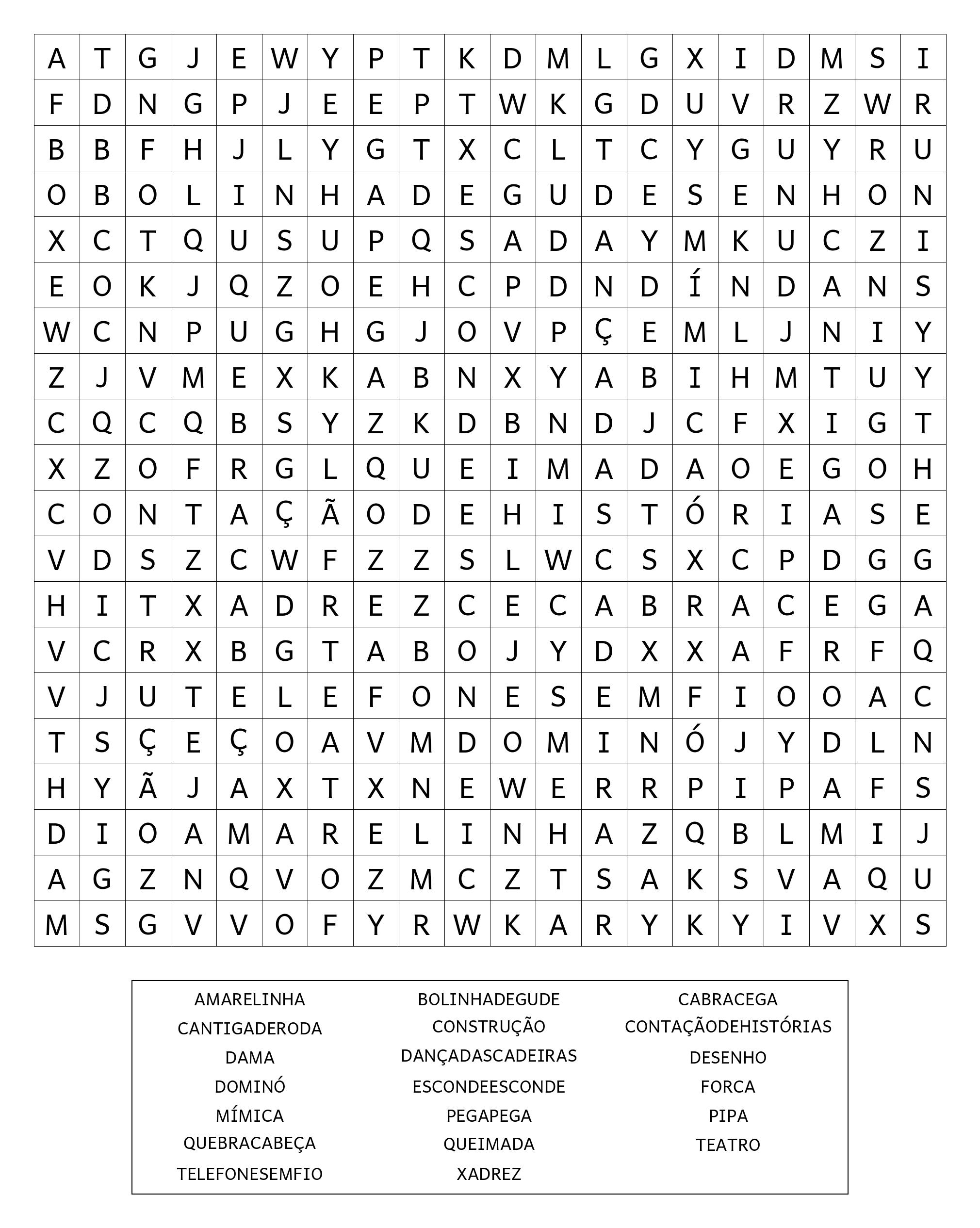 | A | T | G | J | E | W | Y | P | T | K | D | M | L | G | X | I | D | M | S | I |
|---|---|---|---|---|---|---|---|---|---|---|---|---|---|---|---|---|---|---|---|
| F | D | N | G | P | J | E | E | P | T | W | K | G | D | U | V | R | Z | W | R |
| B | B | F | H | J | L | Y | G | T | X | C | L | T | C | Y | G | U | Y | R | U |
| O | B | O | L | I | N | H | A | D | E | G | U | D | E | S | E | N | H | O | N |
| X | C | T | Q | U | S | U | P | Q | S | A | D | A | Y | M | K | U | C | Z | I |
| E | O | K | J | Q | Z | O | E | H | C | P | D | N | D | Í | N | D | A | N | S |
| W | C | N | P | U | G | H | G | J | O | V | P | Ç | E | M | L | J | N | I | Y |
| Z | J | V | M | E | X | K | A | B | N | X | Y | A | B | I | H | M | T | U | Y |
| C | Q | C | Q | B | S | Y | Z | K | D | B | N | D | J | C | F | X | I | G | T |
| X | Z | O | F | R | G | L | Q | U | E | I | M | A | D | A | O | E | G | O | H |
| C | O | N | T | A | Ç | Ã | O | D | E | H | I | S | T | Ó | R | I | A | S | E |
| V | D | S | Z | C | W | F | Z | Z | S | L | W | C | S | X | C | P | D | G | G |
| H | I | T | X | A | D | R | E | Z | C | E | C | A | B | R | A | C | E | G | A |
| V | C | R | X | B | G | T | A | B | O | J | Y | D | X | X | A | F | R | F | Q |
| V | J | U | T | E | L | E | F | O | N | E | S | E | M | F | I | O | O | A | C |
| T | S | Ç | E | Ç | O | A | V | M | D | O | M | I | N | Ó | J | Y | D | L | N |
| H | Y | Ã | J | A | X | T | X | N | E | W | E | R | R | P | I | P | A | F | S |
| D | I | O | A | M | A | R | E | L | I | N | H | A | Z | Q | B | L | M | I | J |
| A | G | Z | N | Q | V | O | Z | M | C | Z | T | S | A | K | S | V | A | Q | U |
| M | S | G | V | V | O | F | Y | R | W | K | A | R | Y | K | Y | I | V | X | S |

AMARELINHA
CANTIGADERODA
DAMA
DOMINÓ
MÍMICA
QUEBRACABEÇA
TELEFONESEMFIO

BOLINHADEGUDE
CONSTRUÇÃO
DANÇADASCADEIRAS
ESCONDEESCONDE
PEGAPEGA
QUEIMADA
XADREZ

CABRACEGA
CONTAÇÃODEHISTÓRIAS
DESENHO
FORCA
PIPA
TEATRO